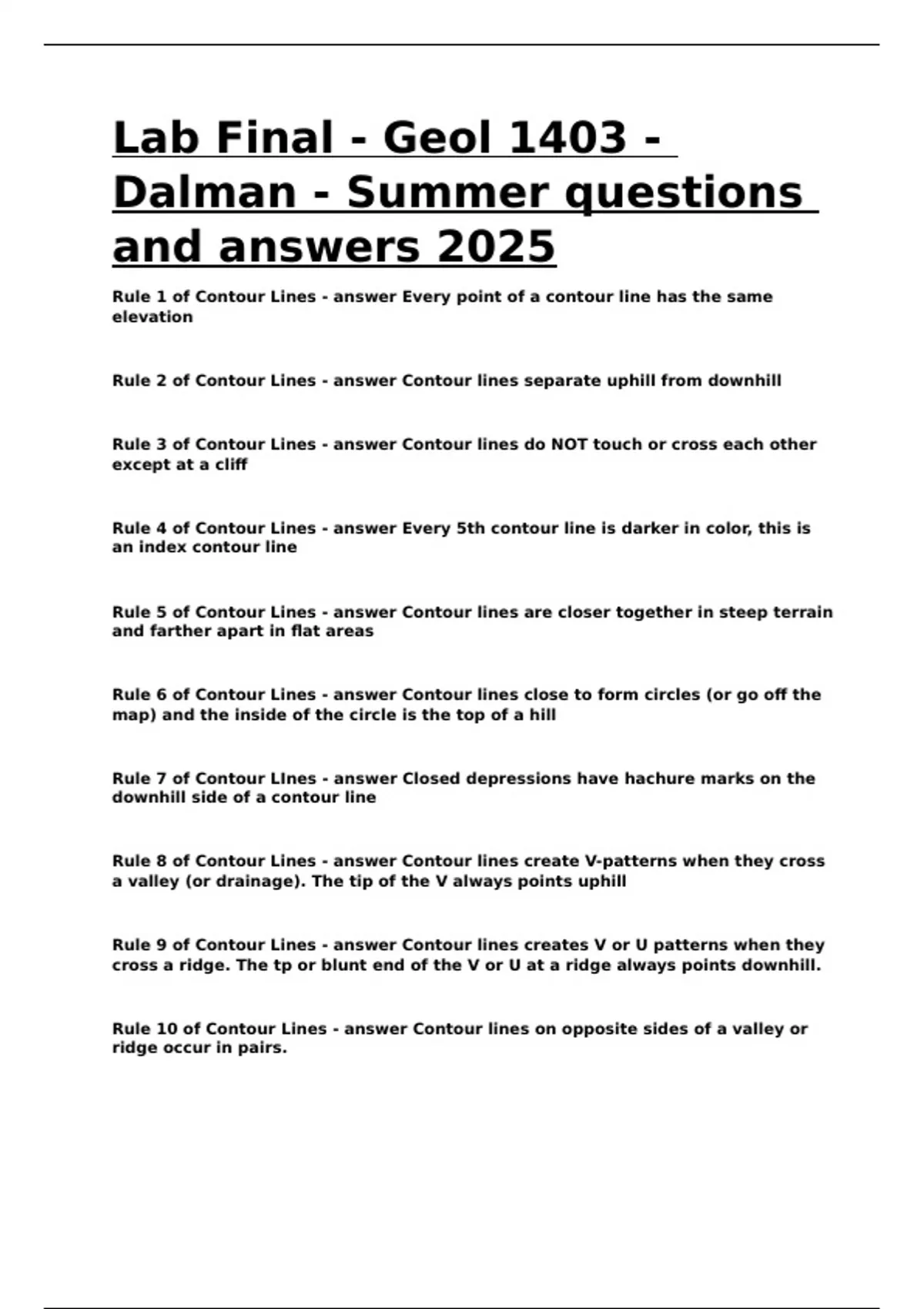 Lab Final - Geol 1403 - Dalman - Summer questions and answers 2025

Rule 1 of Contour Lines - answer Every point of a contour line has the same elevation

Rule 2 of Contour Lines - answer Contour lines separate uphill from downhill

Rule 3 of Contour Lines - answer Contour lines do NOT touch or cross each other except at a cliff

Rule 4 of Contour Lines - answer Every 5th contour line is darker in color, this is an index contour line

Rule 5 of Contour Lines - answer Contour lines are closer together in steep terrain and farther apart in flat areas

Rule 6 of Contour Lines - answer Contour lines close to form circles (or go off the map) and the inside of the circle is the top of a hill

Rule 7 of Contour LInes - answer Closed depressions have hachure marks on the downhill side of a contour line

Rule 8 of Contour Lines - answer Contour lines create V-patterns when they cross a valley (or drainage). The tip of the V always points uphill

Rule 9 of Contour Lines - answer Contour lines creates V or U patterns when they cross a ridge. The tp or blunt end of the V or U at a ridge always points downhill.

Rule 10 of Contour Lines - answer Contour lines on opposite sides of a valley or ridge occur in pairs.